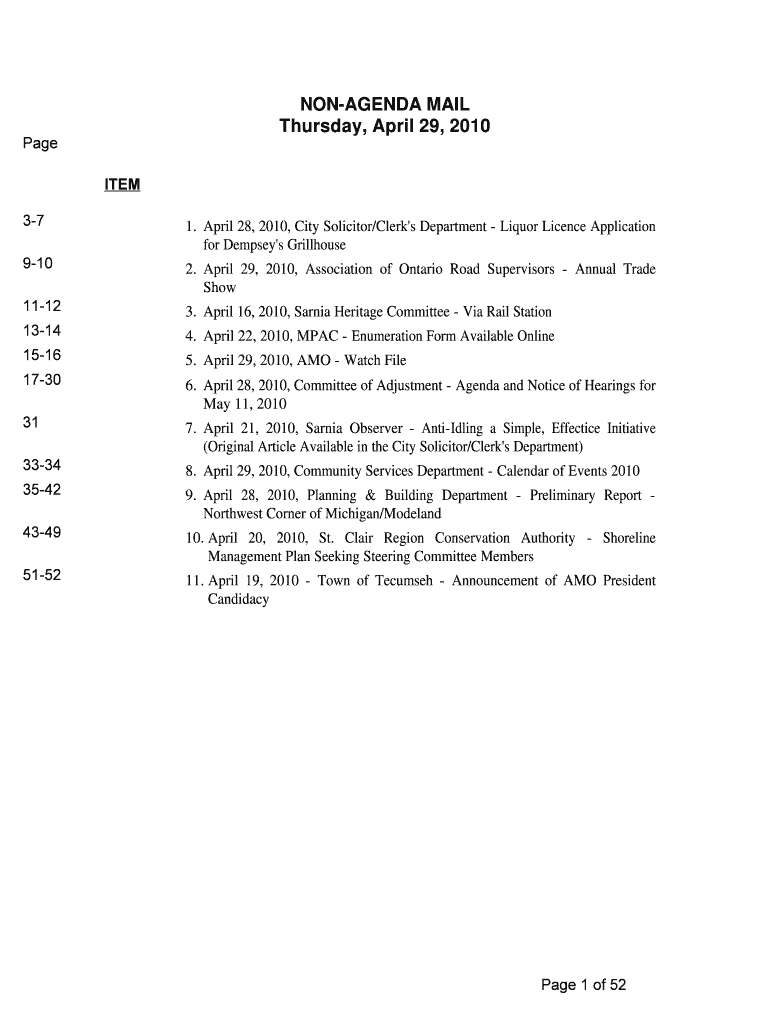 NON-AGENDA MAIL
Thursday, April 29, 2010

Page

ITEM

3-7
1. April 28, 2010, City Solicitor/Clerk's Department - Liquor Licence Application for Dempsey's Grillhouse

9-10
2. April 29, 2010, Association of Ontario Road Supervisors - Annual Trade Show

11-12
3. April 16, 2010, Sarnia Heritage Committee - Via Rail Station

13-14
4. April 22, 2010, MPAC - Enumeration Form Available Online

15-16
5. April 29, 2010, AMO - Watch File

17-30
6. April 28, 2010, Committee of Adjustment - Agenda and Notice of Hearings for May 11, 2010

31
7. April 21, 2010, Sarnia Observer - Anti-Idling a Simple, Effectice Initiative (Original Article Available in the City Solicitor/Clerk's Department)

33-34
8. April 29, 2010, Community Services Department - Calendar of Events 2010

35-42
9. April 28, 2010, Planning & Building Department - Preliminary Report - Northwest Corner of Michigan/Modeland

43-49
10. April 20, 2010, St. Clair Region Conservation Authority - Shoreline Management Plan Seeking Steering Committee Members

51-52
11. April 19, 2010 - Town of Tecumseh - Announcement of AMO President Candidacy

Page 1 of 52